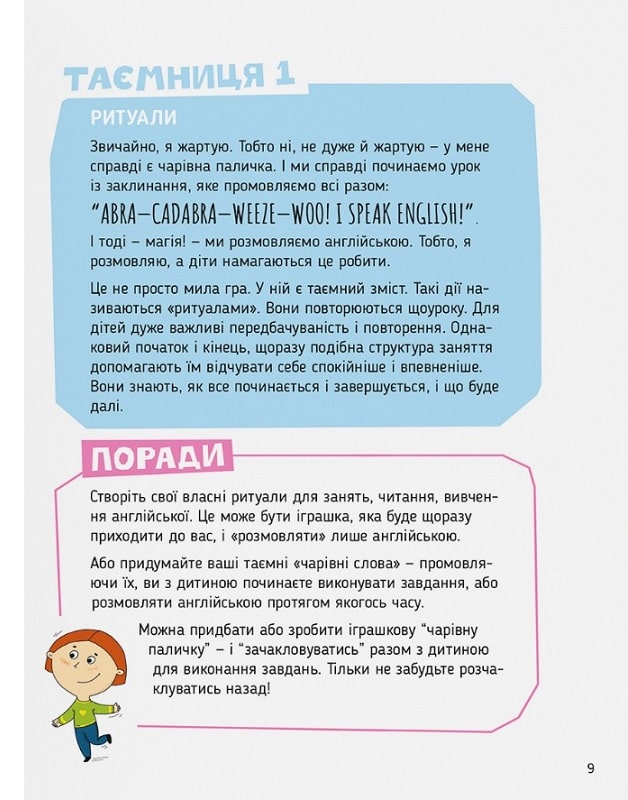 ТАЄМНИЦЯ 1

РИТУАЛИ

Звичайно, я жартую. Тобто ні, не дуже й жартую – у мене справді є чарівна паличка. І ми справді починаємо урок із заклинання, яке промовляємо всі разом:

"ABRA–CADABRA–WEEZE–WOO! I SPEAK ENGLISH!".

І тоді – магія! – ми розмовляємо англійською. Тобто, я розмовляю, а діти намагаються це робити.

Це не просто мила гра. У ній є таємний зміст. Такі дії називаються «ритуалами». Вони повторюються щоуроку. Для дітей дуже важливі передбачуваність і повторення. Однаковий початок і кінець, щоразу подібна структура заняття допомагають їм відчувати себе спокійніше і впевненіше. Вони знають, як все починається і завершується, і що буде далі.

ПОРАДИ

Створіть свої власні ритуали для занять, читання, вивчення англійської. Це може бути іграшка, яка буде щоразу приходити до вас, і «розмовляти» лише англійською.

Або придумайте ваші таємні «чарівні слова» – промовляючи їх, ви з дитиною починаєте виконувати завдання, або розмовляти англійською протягом якогось часу.

Можна придбати або зробити іграшкову "чарівну паличку" – і "зачакловуватись" разом з дитиною для виконання завдань. Тільки не забудьте розчаклуватись назад!

9